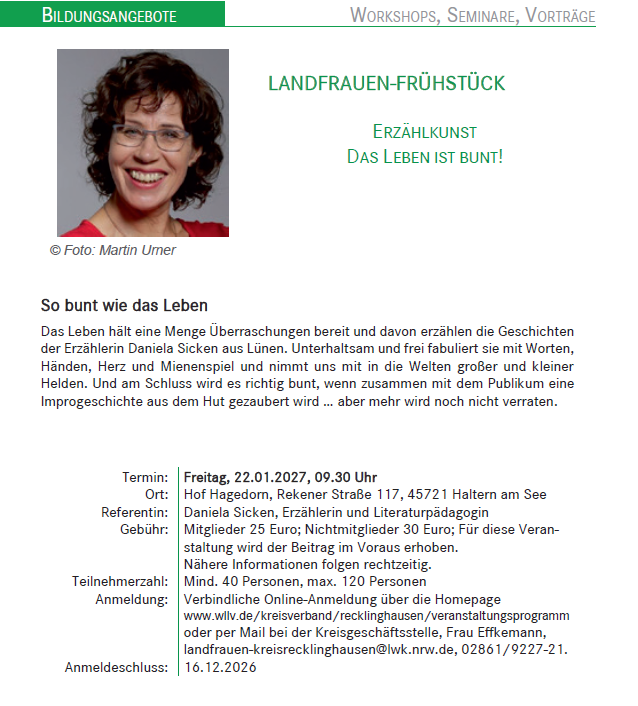 BILDUNGSANGEBOTE

WORKSHOPS, SEMINARE, VORTRÄGE

LANDFRAUEN-FRÜHSTÜCK

ERZÄHLKUNST
DAS LEBEN IST BUNT!

© Foto: Martin Urner

So bunt wie das Leben

Das Leben hält eine Menge Überraschungen bereit und davon erzählen die Geschichten der Erzählerin Daniela Sicken aus Lünen. Unterhaltsam und frei fabuliert sie mit Worten, Händen, Herz und Mienenspiel und nimmt uns mit in die Welten großer und kleiner Helden. Und am Schluss wird es richtig bunt, wenn zusammen mit dem Publikum eine Improgeschichte aus dem Hut gezaubert wird ... aber mehr wird noch nicht verraten.

| | |
|---|---|
| Termin: | Freitag, 22.01.2027, 09.30 Uhr |
| Ort: | Hof Hagedorn, Rekener Straße 117, 45721 Haltern am See |
| Referentin: | Daniela Sicken, Erzählerin und Literaturpädagogin |
| Gebühr: | Mitglieder 25 Euro; Nichtmitglieder 30 Euro; Für diese Veranstaltung wird der Beitrag im Voraus erhoben. Nähere Informationen folgen rechtzeitig. |
| Teilnehmerzahl: | Mind. 40 Personen, max. 120 Personen |
| Anmeldung: | Verbindliche Online-Anmeldung über die Homepage www.wllv.de/kreisverband/recklinghausen/veranstaltungsprogramm oder per Mail bei der Kreisgeschäftsstelle, Frau Effkemann, landfrauen-kreisrecklinghausen@lwk.nrw.de, 02861/9227-21. |
| Anmeldeschluss: | 16.12.2026 |